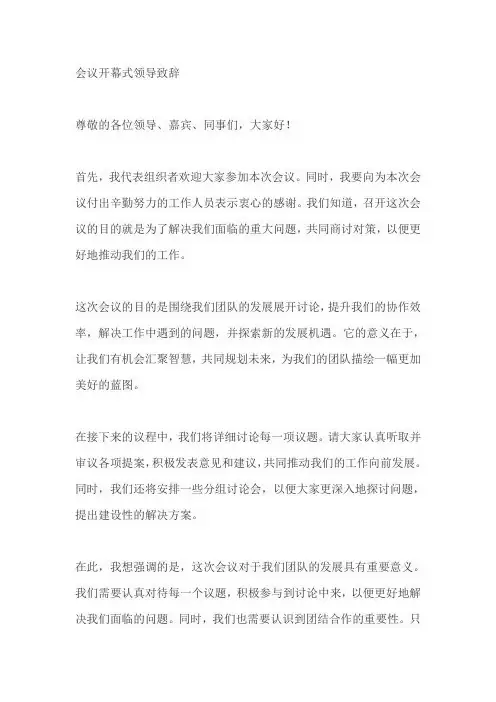 会议开幕式领导致辞

尊敬的各位领导、嘉宾、同事们，大家好！

首先，我代表组织者欢迎大家参加本次会议。同时，我要向为本次会议付出辛勤努力的工作人员表示衷心的感谢。我们知道，召开这次会议的目的就是为了解决我们面临的重大问题，共同商讨对策，以便更好地推动我们的工作。

这次会议的目的是围绕我们团队的发展展开讨论，提升我们的协作效率，解决工作中遇到的问题，并探索新的发展机遇。它的意义在于，让我们有机会汇聚智慧，共同规划未来，为我们的团队描绘一幅更加美好的蓝图。

在接下来的议程中，我们将详细讨论每一项议题。请大家认真听取并审议各项提案，积极发表意见和建议，共同推动我们的工作向前发展。同时，我们还将安排一些分组讨论会，以便大家更深入地探讨问题，提出建设性的解决方案。

在此，我想强调的是，这次会议对于我们团队的发展具有重要意义。我们需要认真对待每一个议题，积极参与到讨论中来，以便更好地解决我们面临的问题。同时，我们也需要认识到团结合作的重要性。只